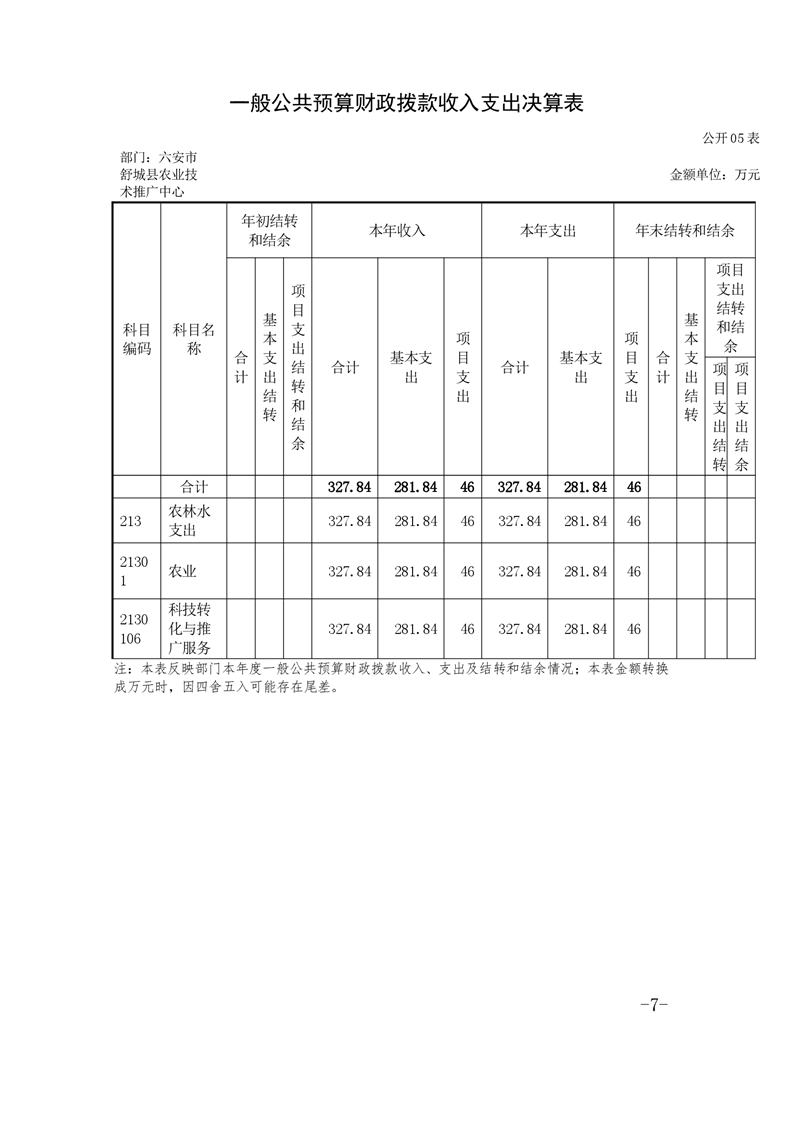 一般公共预算财政拨款收入支出决算表

公开05表

部门：六安市舒城县农业技术推广中心

金额单位：万元

| 科目编码 | 科目名称 | 年初结转和结余 合计 | 年初结转和结余 基本支出结转 | 年初结转和结余 项目支出结转和结余 | 本年收入 合计 | 本年收入 基本支出 | 本年收入 项目支出 | 本年支出 合计 | 本年支出 基本支出 | 本年支出 项目支出 | 年末结转和结余 合计 | 年末结转和结余 基本支出结转 | 年末结转和结余 项目支出结转和结余 项目支出结转 | 年末结转和结余 项目支出结转和结余 项目支出结余 |
|---|---|---|---|---|---|---|---|---|---|---|---|---|---|---|
| | 合计 | | | | 327.84 | 281.84 | 46 | 327.84 | 281.84 | 46 | | | | |
| 213 | 农林水支出 | | | | 327.84 | 281.84 | 46 | 327.84 | 281.84 | 46 | | | | |
| 21301 | 农业 | | | | 327.84 | 281.84 | 46 | 327.84 | 281.84 | 46 | | | | |
| 2130106 | 科技转化与推广服务 | | | | 327.84 | 281.84 | 46 | 327.84 | 281.84 | 46 | | | | |

注：本表反映部门本年度一般公共预算财政拨款收入、支出及结转和结余情况；本表金额转换成万元时，因四舍五入可能存在尾差。

-7-